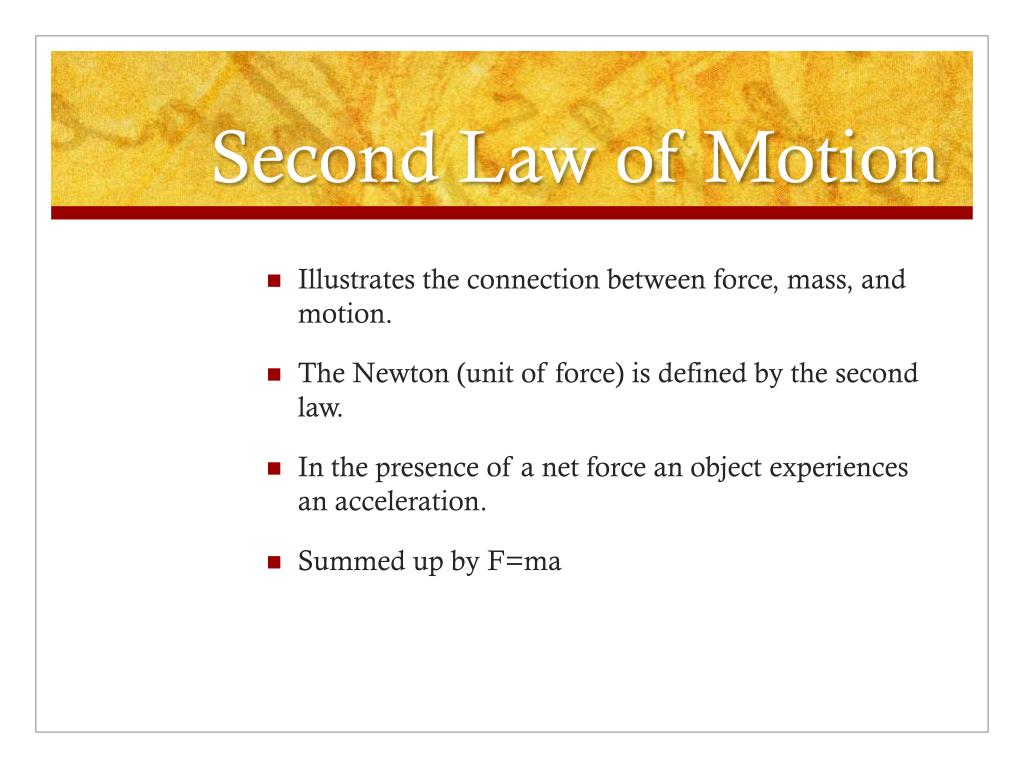 Second Law of Motion

- Illustrates the connection between force, mass, and motion.
- The Newton (unit of force) is defined by the second law.
- In the presence of a net force an object experiences an acceleration.
- Summed up by $F=ma$